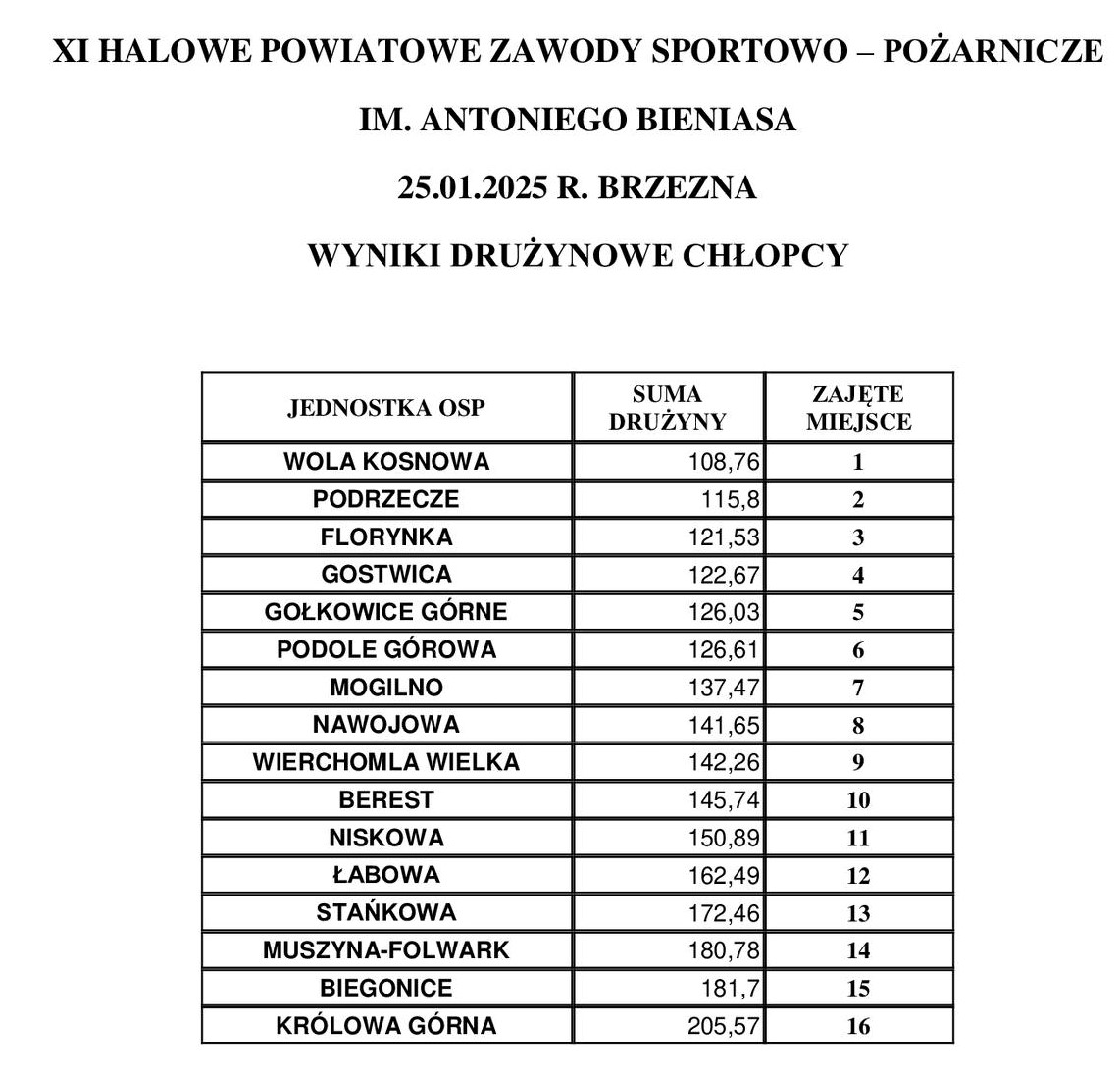 XI HALOWE POWIATOWE ZAWODY SPORTOWO – POŻARNICZE

IM. ANTONIEGO BIENIASA

25.01.2025 R. BRZEZNA

WYNIKI DRUŻYNOWE CHŁOPCY

| JEDNOSTKA OSP | SUMA DRUŻYNY | ZAJĘTE MIEJSCE |
|---|---|---|
| WOLA KOSNOWA | 108,76 | 1 |
| PODRZECZE | 115,8 | 2 |
| FLORYNKA | 121,53 | 3 |
| GOSTWICA | 122,67 | 4 |
| GOŁKOWICE GÓRNE | 126,03 | 5 |
| PODOLE GÓROWA | 126,61 | 6 |
| MOGILNO | 137,47 | 7 |
| NAWOJOWA | 141,65 | 8 |
| WIERCHOMLA WIELKA | 142,26 | 9 |
| BEREST | 145,74 | 10 |
| NISKOWA | 150,89 | 11 |
| ŁABOWA | 162,49 | 12 |
| STAŃKOWA | 172,46 | 13 |
| MUSZYNA-FOLWARK | 180,78 | 14 |
| BIEGONICE | 181,7 | 15 |
| KRÓLOWA GÓRNA | 205,57 | 16 |